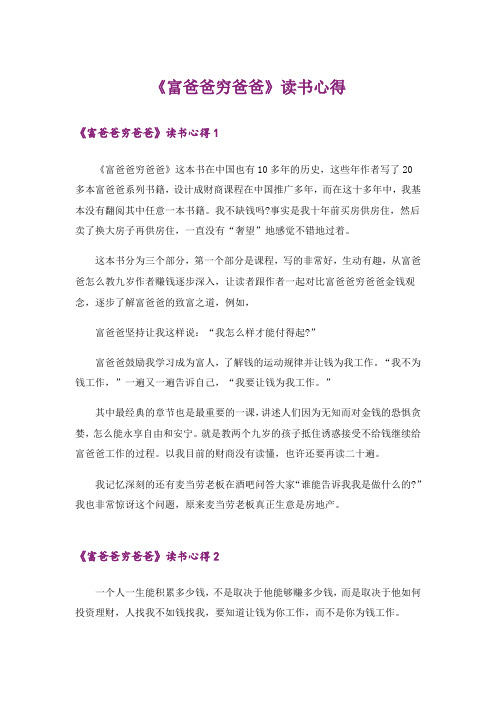 《富爸爸穷爸爸》读书心得

《富爸爸穷爸爸》读书心得 1

《富爸爸穷爸爸》这本书在中国也有 10 多年的历史，这些年作者写了 20 多本富爸爸系列书籍，设计成财商课程在中国推广多年，而在这十多年中，我基本没有翻阅其中任意一本书籍。我不缺钱吗?事实是我十年前买房供房住，然后卖了换大房子再供房住，一直没有“奢望”地感觉不错地过着。

这本书分为三个部分，第一个部分是课程，写的非常好，生动有趣，从富爸爸怎么教九岁作者赚钱逐步深入，让读者跟作者一起对比富爸爸穷爸爸金钱观念，逐步了解富爸爸的致富之道，例如，

富爸爸坚持让我这样说：“我怎么样才能付得起?”

富爸爸鼓励我学习成为富人，了解钱的运动规律并让钱为我工作。“我不为钱工作，”一遍又一遍告诉自己，“我要让钱为我工作。”

其中最经典的章节也是最重要的一课，讲述人们因为无知而对金钱的恐惧贪婪，怎么能永享自由和安宁。就是教两个九岁的孩子抵住诱惑接受不给钱继续给富爸爸工作的过程。以我目前的财商没有读懂，也许还要再读二十遍。

我记忆深刻的还有麦当劳老板在酒吧问答大家“谁能告诉我我是做什么的?”我也非常惊讶这个问题，原来麦当劳老板真正生意是房地产。

《富爸爸穷爸爸》读书心得 2

一个人一生能积累多少钱，不是取决于他能够赚多少钱，而是取决于他如何投资理财，人找我不如钱找我，要知道让钱为你工作，而不是你为钱工作。